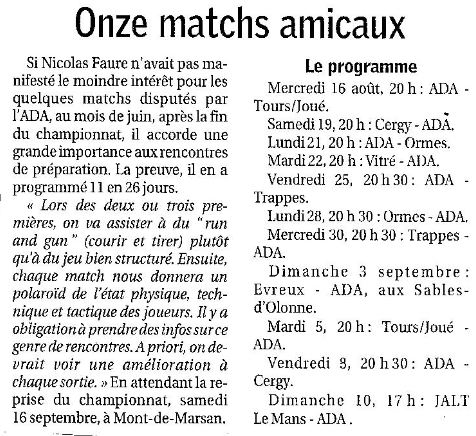 Onze matchs amicaux

Si Nicolas Faure n'avait pas manifesté le moindre intérêt pour les quelques matchs disputés par l'ADA, au mois de juin, après la fin du championnat, il accorde une grande importance aux rencontres de préparation. La preuve, il en a programmé 11 en 26 jours.

« Lors des deux ou trois premières, on va assister à du "run and gun" (courir et tirer) plutôt qu'à du jeu bien structuré. Ensuite, chaque match nous donnera un polaroïd de l'état physique, technique et tactique des joueurs. Il y a obligation à prendre des infos sur ce genre de rencontres. A priori, on devrait voir une amélioration à chaque sortie. » En attendant la reprise du championnat, samedi 16 septembre, à Mont-de-Marsan.

Le programme

Mercredi 16 août, 20 h : ADA - Tours/Joué.

Samedi 19, 20 h : Cergy - ADA.

Lundi 21, 20 h : ADA - Ormes.

Mardi 22, 20 h : Vitré - ADA.

Vendredi 25, 20 h 30 : ADA - Trappes.

Lundi 28, 20 h 30 : Ormes - ADA.

Mercredi 30, 20 h 30 : Trappes - ADA.

Dimanche 3 septembre : Evreux - ADA, aux Sables-d'Olonne.

Mardi 5, 20 h : Tours/Joué - ADA.

Vendredi 8, 20 h 30 : ADA - Cergy.

Dimanche 10, 17 h : JALT Le Mans - ADA.